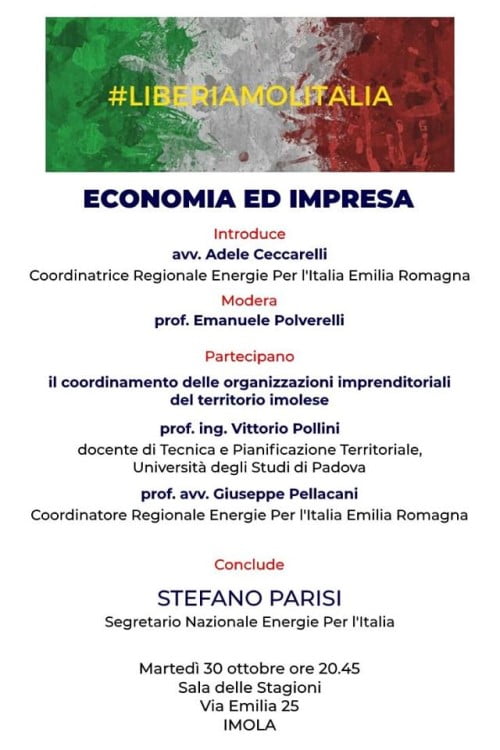 #LIBERIAMOLITALIA

ECONOMIA ED IMPRESA

Introduce
avv. Adele Ceccarelli
Coordinatrice Regionale Energie Per l'Italia Emilia Romagna

Modera
prof. Emanuele Polverelli

Partecipano
il coordinamento delle organizzazioni imprenditoriali del territorio imolese

prof. ing. Vittorio Pollini
docente di Tecnica e Pianificazione Territoriale, Università degli Studi di Padova

prof. avv. Giuseppe Pellacani
Coordinatore Regionale Energie Per l'Italia Emilia Romagna

Conclude

STEFANO PARISI
Segretario Nazionale Energie Per l'Italia

Martedì 30 ottobre ore 20.45
Sala delle Stagioni
Via Emilia 25
IMOLA